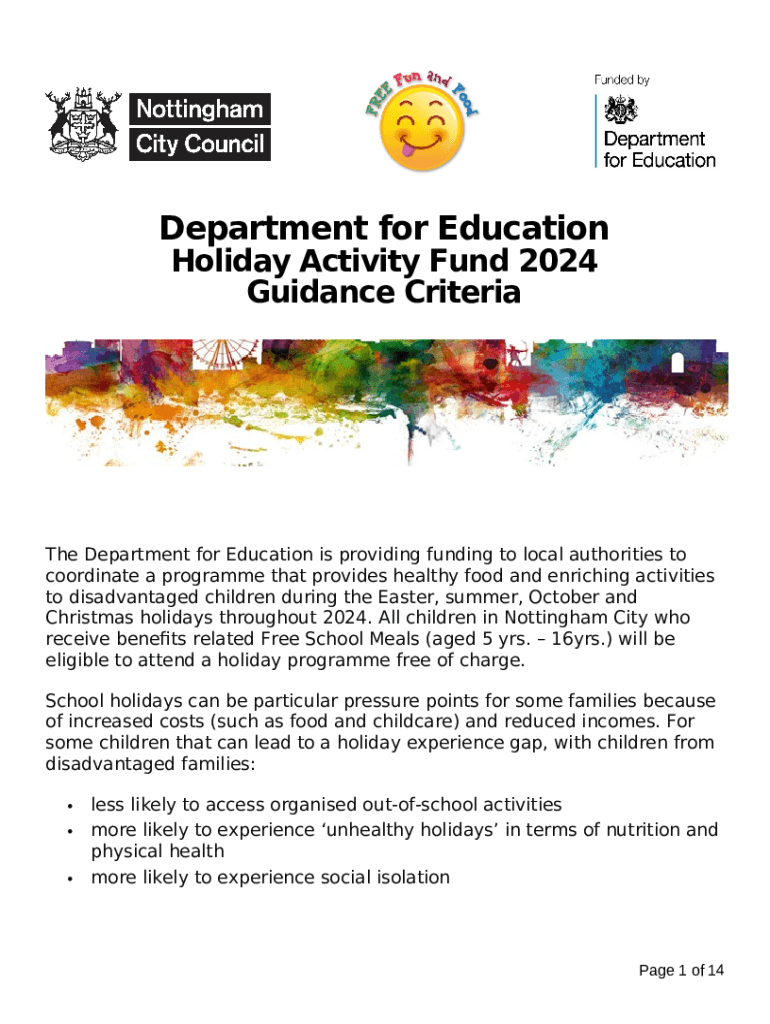 Nottingham City Council

FREE Fun and Food

Funded by

Department for Education

Department for Education
Holiday Activity Fund 2024
Guidance Criteria

The Department for Education is providing funding to local authorities to coordinate a programme that provides healthy food and enriching activities to disadvantaged children during the Easter, summer, October and Christmas holidays throughout 2024. All children in Nottingham City who receive benefits related Free School Meals (aged 5 yrs. – 16yrs.) will be eligible to attend a holiday programme free of charge.

School holidays can be particular pressure points for some families because of increased costs (such as food and childcare) and reduced incomes. For some children that can lead to a holiday experience gap, with children from disadvantaged families:

• less likely to access organised out-of-school activities
• more likely to experience ‘unhealthy holidays’ in terms of nutrition and physical health
• more likely to experience social isolation

Page 1 of 14